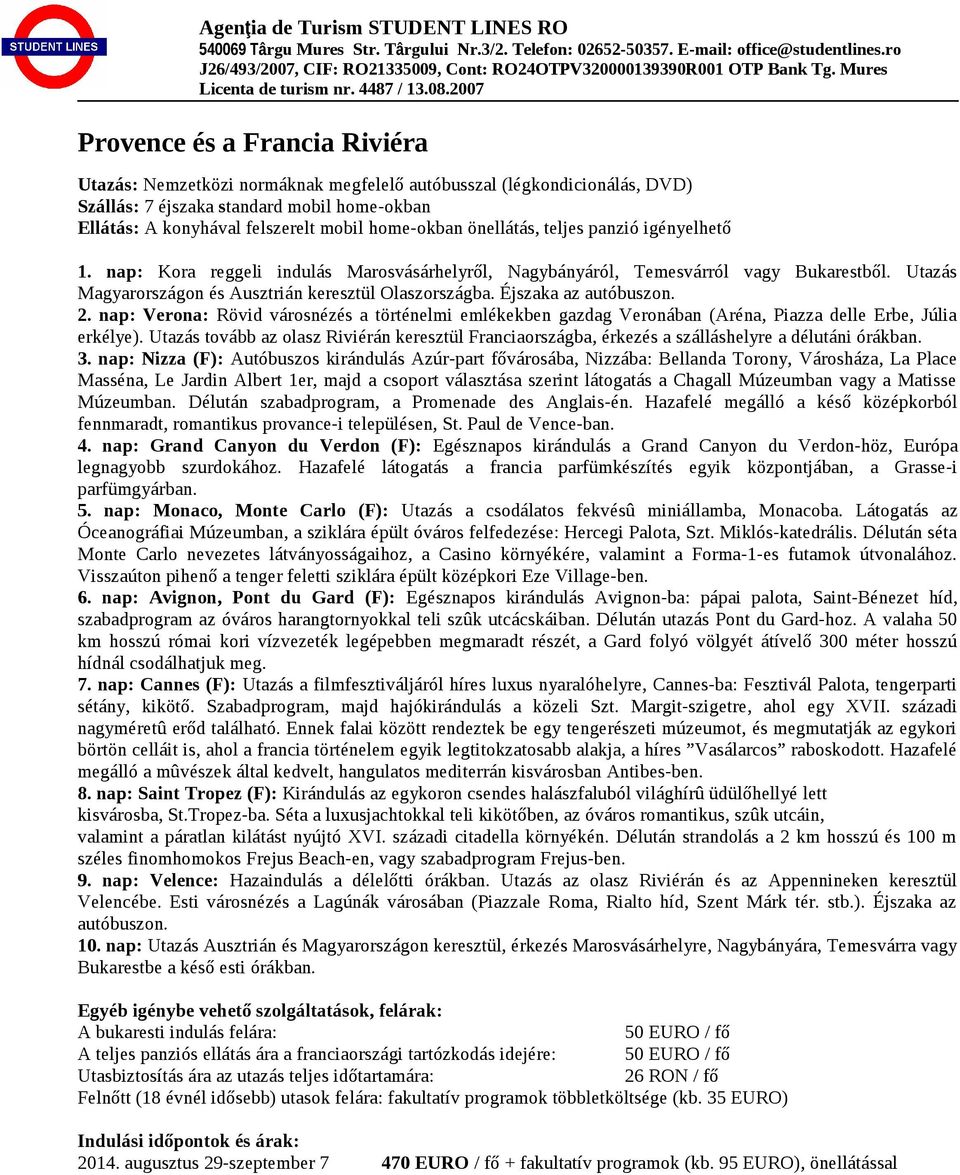 STUDENT LINES

Agenţia de Turism STUDENT LINES RO
540069 Târgu Mures Str. Târgului Nr.3/2. Telefon: 02652-50357. E-mail: office@studentlines.ro
J26/493/2007, CIF: RO21335009, Cont: RO24OTPV320000139390R001 OTP Bank Tg. Mures
Licenta de turism nr. 4487 / 13.08.2007

Provence és a Francia Riviéra

Utazás: Nemzetközi normáknak megfelelő autóbusszal (légkondicionálás, DVD)
Szállás: 7 éjszaka standard mobil home-okban
Ellátás: A konyhával felszerelt mobil home-okban önellátás, teljes panzió igényelhető

1. nap: Kora reggeli indulás Marosvásárhelyről, Nagybányáról, Temesvárról vagy Bukarestből. Utazás Magyarországon és Ausztrián keresztül Olaszországba. Éjszaka az autóbuszon.
2. nap: Verona: Rövid városnézés a történelmi emlékekben gazdag Veronában (Aréna, Piazza delle Erbe, Júlia erkélye). Utazás tovább az olasz Riviérán keresztül Franciaországba, érkezés a szálláshelyre a délutáni órákban.
3. nap: Nizza (F): Autóbuszos kirándulás Azúr-part fővárosába, Nizzába: Bellanda Torony, Városháza, La Place Masséna, Le Jardin Albert 1er, majd a csoport választása szerint látogatás a Chagall Múzeumban vagy a Matisse Múzeumban. Délután szabadprogram, a Promenade des Anglais-én. Hazafelé megálló a késő középkorból fennmaradt, romantikus provance-i településen, St. Paul de Vence-ban.
4. nap: Grand Canyon du Verdon (F): Egésznapos kirándulás a Grand Canyon du Verdon-höz, Európa legnagyobb szurdokához. Hazafelé látogatás a francia parfümkészítés egyik központjában, a Grasse-i parfümgyárban.
5. nap: Monaco, Monte Carlo (F): Utazás a csodálatos fekvésû miniállamba, Monacoba. Látogatás az Óceanográfiai Múzeumban, a sziklára épült óváros felfedezése: Hercegi Palota, Szt. Miklós-katedrális. Délután séta Monte Carlo nevezetes látványosságaihoz, a Casino környékére, valamint a Forma-1-es futamok útvonalához. Visszaúton pihenő a tenger feletti sziklára épült középkori Eze Village-ben.
6. nap: Avignon, Pont du Gard (F): Egésznapos kirándulás Avignon-ba: pápai palota, Saint-Bénezet híd, szabadprogram az óváros harangtornyokkal teli szûk utcácskáiban. Délután utazás Pont du Gard-hoz. A valaha 50 km hosszú római kori vízvezeték legépebben megmaradt részét, a Gard folyó völgyét átívelő 300 méter hosszú hídnál csodálhatjuk meg.
7. nap: Cannes (F): Utazás a filmfesztiváljáról híres luxus nyaralóhelyre, Cannes-ba: Fesztivál Palota, tengerparti sétány, kikötő. Szabadprogram, majd hajókirándulás a közeli Szt. Margit-szigetre, ahol egy XVII. századi nagyméretû erőd található. Ennek falai között rendeztek be egy tengerészeti múzeumot, és megmutatják az egykori börtön celláit is, ahol a francia történelem egyik legtitokzatosabb alakja, a híres ”Vasálarcos” raboskodott. Hazafelé megálló a mûvészek által kedvelt, hangulatos mediterrán kisvárosban Antibes-ben.
8. nap: Saint Tropez (F): Kirándulás az egykoron csendes halászfaluból világhírû üdülőhellyé lett kisvárosba, St.Tropez-ba. Séta a luxusjachtokkal teli kikötőben, az óváros romantikus, szûk utcáin, valamint a páratlan kilátást nyújtó XVI. századi citadella környékén. Délután strandolás a 2 km hosszú és 100 m széles finomhomokos Frejus Beach-en, vagy szabadprogram Frejus-ben.
9. nap: Velence: Hazaindulás a délelőtti órákban. Utazás az olasz Riviérán és az Appennineken keresztül Velencébe. Esti városnézés a Lagúnák városában (Piazzale Roma, Rialto híd, Szent Márk tér. stb.). Éjszaka az autóbuszon.
10. nap: Utazás Ausztrián és Magyarországon keresztül, érkezés Marosvásárhelyre, Nagybányára, Temesvárra vagy Bukarestbe a késő esti órákban.

Egyéb igénybe vehető szolgáltatások, felárak:
A bukaresti indulás felára: 50 EURO / fő
A teljes panziós ellátás ára a franciaországi tartózkodás idejére: 50 EURO / fő
Utasbiztosítás ára az utazás teljes időtartamára: 26 RON / fő
Felnőtt (18 évnél idősebb) utasok felára: fakultatív programok többletköltsége (kb. 35 EURO)

Indulási időpontok és árak:
2014. augusztus 29-szeptember 7 470 EURO / fő + fakultatív programok (kb. 95 EURO), önellátással